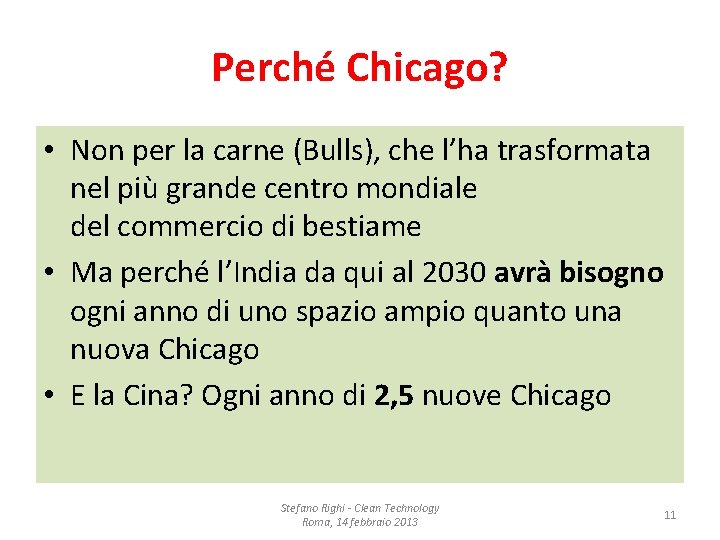 Perché Chicago?

• Non per la carne (Bulls), che l'ha trasformata nel più grande centro mondiale del commercio di bestiame

• Ma perché l'India da qui al 2030 avrà bisogno ogni anno di uno spazio ampio quanto una nuova Chicago

• E la Cina? Ogni anno di 2,5 nuove Chicago

Stefano Righi - Clean Technology
Roma, 14 febbraio 2013

11